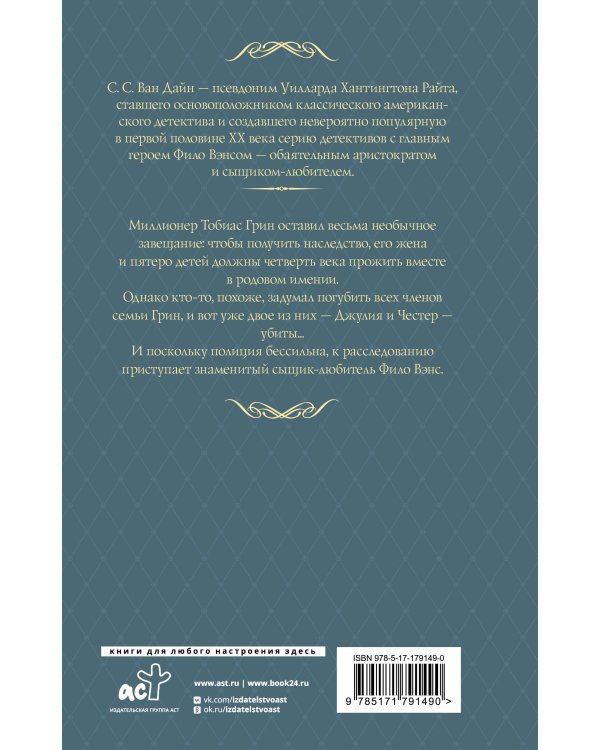 С. С. Ван Дайн — псевдоним Уилларда Хантингтона Райта, ставшего основоположником классического американского детектива и создавшего невероятно популярную в первой половине XX века серию детективов с главным героем Фило Вэнсом — обаятельным аристократом и сыщиком-любителем.

Миллионер Тобиас Грин оставил весьма необычное завещание: чтобы получить наследство, его жена и пятеро детей должны четверть века прожить вместе в родовом имении.
Однако кто-то, похоже, задумал погубить всех членов семьи Грин, и вот уже двое из них — Джулия и Честер — убиты...
И поскольку полиция бессильна, к расследованию приступает знаменитый сыщик-любитель Фило Вэнс.

книги для любого настроения здесь

аст
ИЗДАТЕЛЬСКАЯ ГРУППА АСТ

www.ast.ru | www.book24.ru
vk.com/izdatelstvoast
ok.ru/izdatelstvoast

ISBN 978-5-17-179149-0

9 785171 791490 >